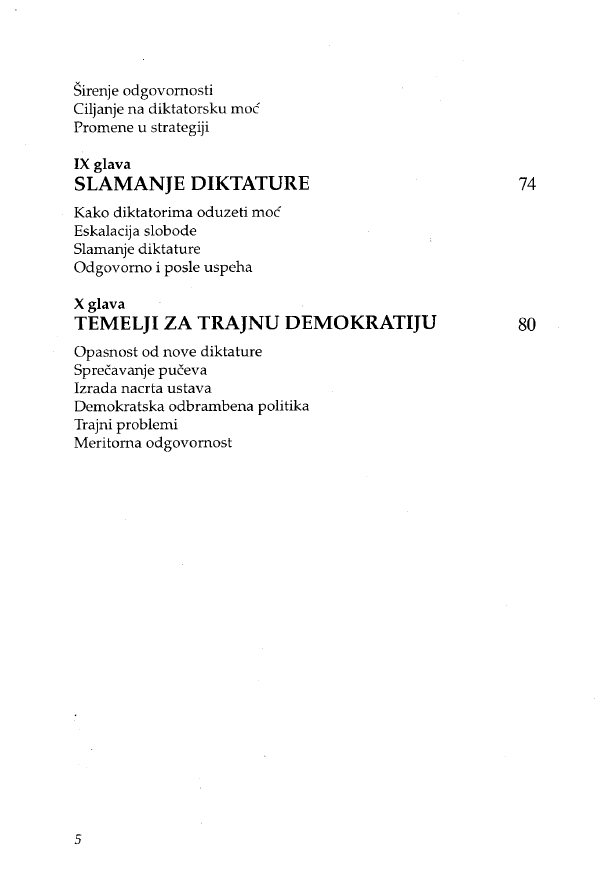 Širenje odgovornosti
Ciljanje na diktatorsku moć
Promene u strategiji

IX glava
SLAMANJE DIKTATURE 74

Kako diktatorima oduzeti moć
Eskalacija slobode
Slamanje diktature
Odgovorno i posle uspeha

X glava
TEMELJI ZA TRAJNU DEMOKRATIJU 80

Opasnost od nove diktature
Sprečavanje pučeva
Izrada nacrta ustava
Demokratska odbrambena politika
Trajni problemi
Meritorna odgovornost

5